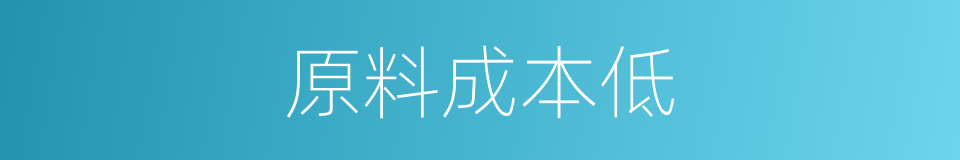 原料成本低